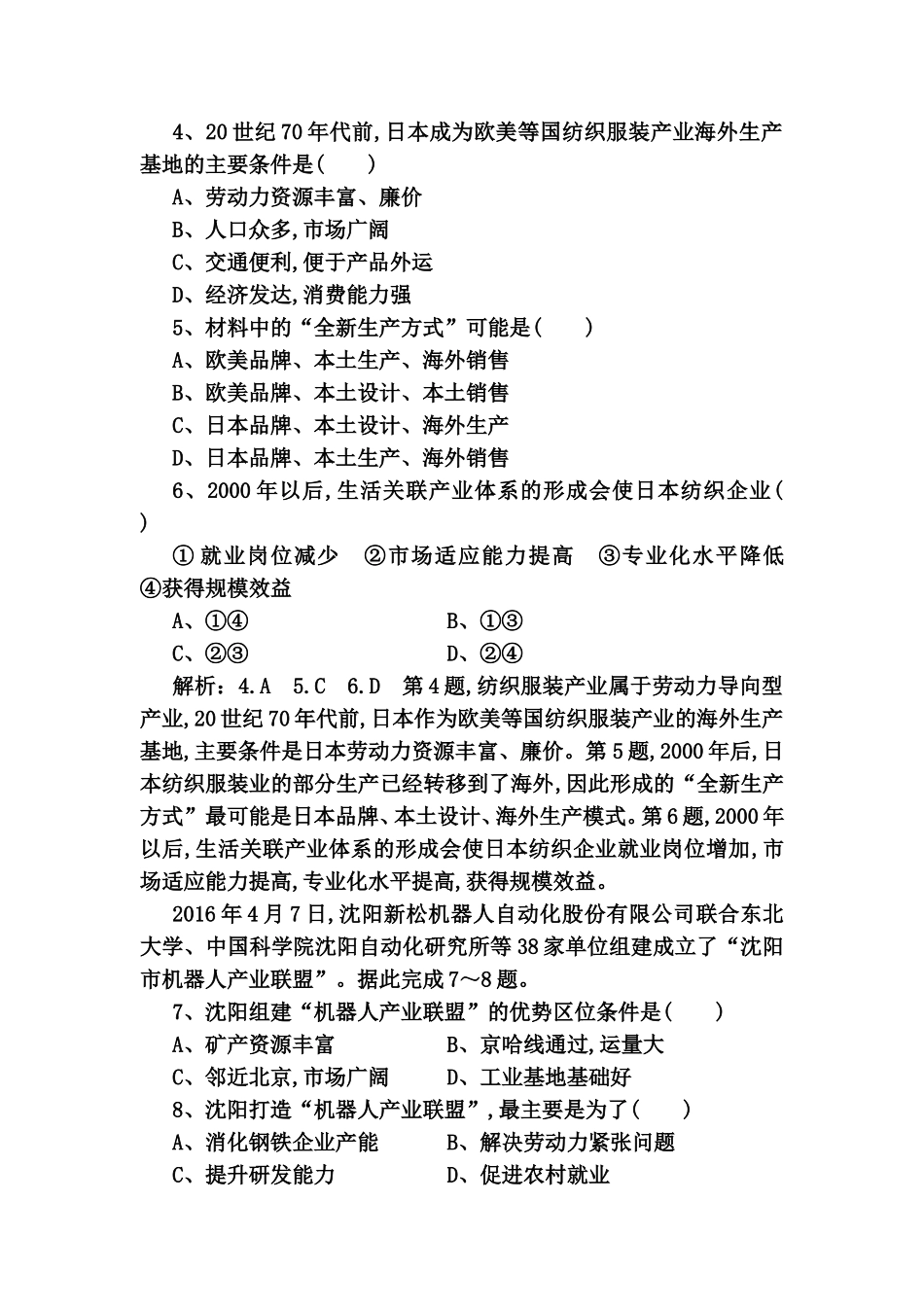 4、20世纪70年代前,日本成为欧美等国纺织服装产业海外生产基地的主要条件是(　　)

A、劳动力资源丰富、廉价

B、人口众多,市场广阔

C、交通便利,便于产品外运

D、经济发达,消费能力强

5、材料中的“全新生产方式”可能是(　　)

A、欧美品牌、本土生产、海外销售

B、欧美品牌、本土设计、本土销售

C、日本品牌、本土设计、海外生产

D、日本品牌、本土生产、海外销售

6、2000年以后,生活关联产业体系的形成会使日本纺织企业(　　)

①就业岗位减少　②市场适应能力提高　③专业化水平降低　④获得规模效益

A、①④　　B、①③

C、②③　　D、②④

解析：4.A　5.C　6.D　第4题,纺织服装产业属于劳动力导向型产业,20世纪70年代前,日本作为欧美等国纺织服装产业的海外生产基地,主要条件是日本劳动力资源丰富、廉价。第5题,2000年后,日本纺织服装业的部分生产已经转移到了海外,因此形成的“全新生产方式”最可能是日本品牌、本土设计、海外生产模式。第6题,2000年以后,生活关联产业体系的形成会使日本纺织企业就业岗位增加,市场适应能力提高,专业化水平提高,获得规模效益。

2016年4月7日,沈阳新松机器人自动化股份有限公司联合东北大学、中国科学院沈阳自动化研究所等38家单位组建成立了“沈阳市机器人产业联盟”。据此完成7～8题。

7、沈阳组建“机器人产业联盟”的优势区位条件是(　　)

A、矿产资源丰富　　B、京哈线通过,运量大

C、邻近北京,市场广阔　　D、工业基地基础好

8、沈阳打造“机器人产业联盟”,最主要是为了(　　)

A、消化钢铁企业产能　　B、解决劳动力紧张问题

C、提升研发能力　　D、促进农村就业